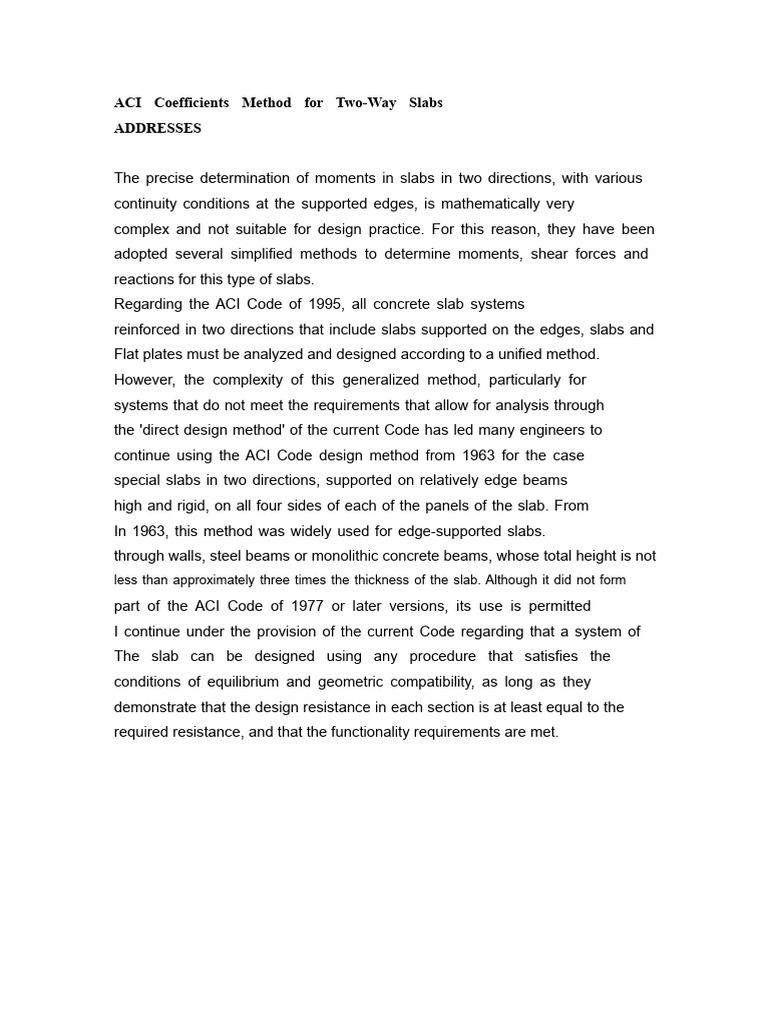 ACI Coefficients Method for Two-Way Slabs
ADDRESSES

The precise determination of moments in slabs in two directions, with various continuity conditions at the supported edges, is mathematically very complex and not suitable for design practice. For this reason, they have been adopted several simplified methods to determine moments, shear forces and reactions for this type of slabs.
Regarding the ACI Code of 1995, all concrete slab systems reinforced in two directions that include slabs supported on the edges, slabs and Flat plates must be analyzed and designed according to a unified method. However, the complexity of this generalized method, particularly for systems that do not meet the requirements that allow for analysis through the 'direct design method' of the current Code has led many engineers to continue using the ACI Code design method from 1963 for the case special slabs in two directions, supported on relatively edge beams high and rigid, on all four sides of each of the panels of the slab. From In 1963, this method was widely used for edge-supported slabs. through walls, steel beams or monolithic concrete beams, whose total height is not less than approximately three times the thickness of the slab. Although it did not form part of the ACI Code of 1977 or later versions, its use is permitted I continue under the provision of the current Code regarding that a system of The slab can be designed using any procedure that satisfies the conditions of equilibrium and geometric compatibility, as long as they demonstrate that the design resistance in each section is at least equal to the required resistance, and that the functionality requirements are met.